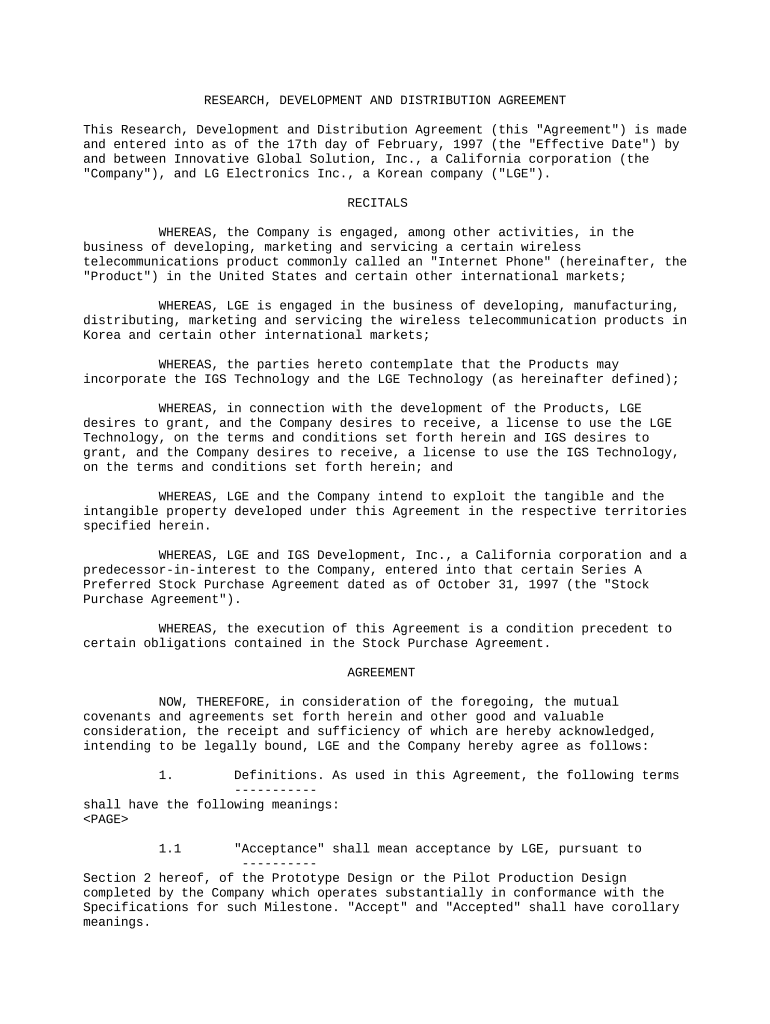 RESEARCH, DEVELOPMENT AND DISTRIBUTION AGREEMENT

This Research, Development and Distribution Agreement (this "Agreement") is made and entered into as of the 17th day of February, 1997 (the "Effective Date") by and between Innovative Global Solution, Inc., a California corporation (the "Company"), and LG Electronics Inc., a Korean company ("LGE").

RECITALS

WHEREAS, the Company is engaged, among other activities, in the business of developing, marketing and servicing a certain wireless telecommunications product commonly called an "Internet Phone" (hereinafter, the "Product") in the United States and certain other international markets;

WHEREAS, LGE is engaged in the business of developing, manufacturing, distributing, marketing and servicing the wireless telecommunication products in Korea and certain other international markets;

WHEREAS, the parties hereto contemplate that the Products may incorporate the IGS Technology and the LGE Technology (as hereinafter defined);

WHEREAS, in connection with the development of the Products, LGE desires to grant, and the Company desires to receive, a license to use the LGE Technology, on the terms and conditions set forth herein and IGS desires to grant, and the Company desires to receive, a license to use the IGS Technology, on the terms and conditions set forth herein; and

WHEREAS, LGE and the Company intend to exploit the tangible and the intangible property developed under this Agreement in the respective territories specified herein.

WHEREAS, LGE and IGS Development, Inc., a California corporation and a predecessor-in-interest to the Company, entered into that certain Series A Preferred Stock Purchase Agreement dated as of October 31, 1997 (the "Stock Purchase Agreement").

WHEREAS, the execution of this Agreement is a condition precedent to certain obligations contained in the Stock Purchase Agreement.

AGREEMENT

NOW, THEREFORE, in consideration of the foregoing, the mutual covenants and agreements set forth herein and other good and valuable consideration, the receipt and sufficiency of which are hereby acknowledged, intending to be legally bound, LGE and the Company hereby agree as follows:

1. Definitions. As used in this Agreement, the following terms
-----------
shall have the following meanings:
<PAGE>

1.1 "Acceptance" shall mean acceptance by LGE, pursuant to
----------
Section 2 hereof, of the Prototype Design or the Pilot Production Design completed by the Company which operates substantially in conformance with the Specifications for such Milestone. "Accept" and "Accepted" shall have corollary meanings.